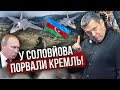 У СОЛОВЙОВА
ПОРВАЛИ КРЕМЛЬ!